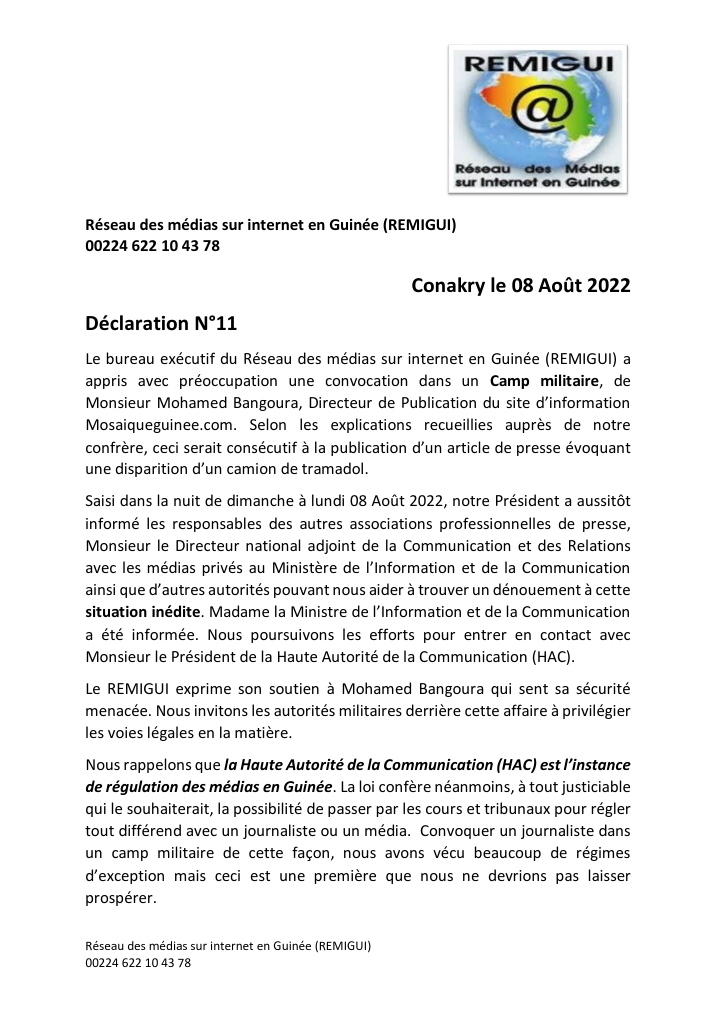 REMIGUI
@
Réseau des Médias sur Internet en Guinée

Réseau des médias sur internet en Guinée (REMIGUI)
00224 622 10 43 78

Conakry le 08 Août 2022

Déclaration N°11

Le bureau exécutif du Réseau des médias sur internet en Guinée (REMIGUI) a appris avec préoccupation une convocation dans un Camp militaire, de Monsieur Mohamed Bangoura, Directeur de Publication du site d'information Mosaiqueguinee.com. Selon les explications recueillies auprès de notre confrère, ceci serait consécutif à la publication d'un article de presse évoquant une disparition d'un camion de tramadol.

Saisi dans la nuit de dimanche à lundi 08 Août 2022, notre Président a aussitôt informé les responsables des autres associations professionnelles de presse, Monsieur le Directeur national adjoint de la Communication et des Relations avec les médias privés au Ministère de l'Information et de la Communication ainsi que d'autres autorités pouvant nous aider à trouver un dénouement à cette situation inédite. Madame la Ministre de l'Information et de la Communication a été informée. Nous poursuivons les efforts pour entrer en contact avec Monsieur le Président de la Haute Autorité de la Communication (HAC).

Le REMIGUI exprime son soutien à Mohamed Bangoura qui sent sa sécurité menacée. Nous invitons les autorités militaires derrière cette affaire à privilégier les voies légales en la matière.

Nous rappelons que la Haute Autorité de la Communication (HAC) est l'instance de régulation des médias en Guinée. La loi confère néanmoins, à tout justiciable qui le souhaiterait, la possibilité de passer par les cours et tribunaux pour régler tout différend avec un journaliste ou un média. Convoquer un journaliste dans un camp militaire de cette façon, nous avons vécu beaucoup de régimes d'exception mais ceci est une première que nous ne devrions pas laisser prospérer.

Réseau des médias sur internet en Guinée (REMIGUI)
00224 622 10 43 78